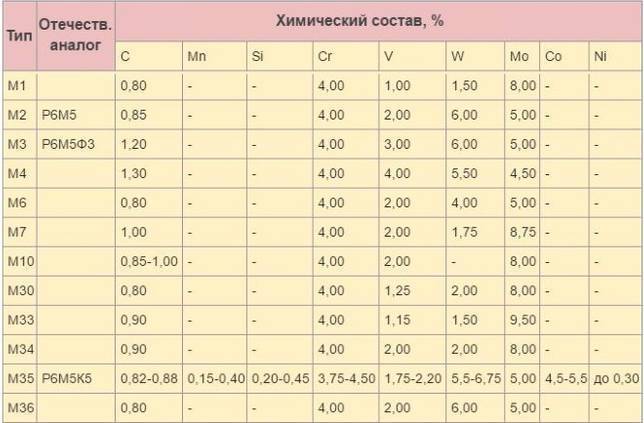 | Тип | Отечеств. аналог | Химический состав, % | | | | | | | | |
|---|---|---|---|---|---|---|---|---|---|---|
| | | C | Mn | Si | Cr | V | W | Mo | Co | Ni |
| M1 | | 0,80 | - | - | 4,00 | 1,00 | 1,50 | 8,00 | - | - |
| M2 | Р6М5 | 0,85 | - | - | 4,00 | 2,00 | 6,00 | 5,00 | - | - |
| M3 | Р6М5Ф3 | 1,20 | - | - | 4,00 | 3,00 | 6,00 | 5,00 | - | - |
| M4 | | 1,30 | - | - | 4,00 | 4,00 | 5,50 | 4,50 | - | - |
| M6 | | 0,80 | - | - | 4,00 | 2,00 | 4,00 | 5,00 | - | - |
| M7 | | 1,00 | - | - | 4,00 | 2,00 | 1,75 | 8,75 | - | - |
| M10 | | 0,85-1,00 | - | - | 4,00 | 2,00 | - | 8,00 | - | - |
| M30 | | 0,80 | - | - | 4,00 | 1,25 | 2,00 | 8,00 | - | - |
| M33 | | 0,90 | - | - | 4,00 | 1,15 | 1,50 | 9,50 | - | - |
| M34 | | 0,90 | - | - | 4,00 | 2,00 | 2,00 | 8,00 | - | - |
| M35 | Р6М5К5 | 0,82-0,88 | 0,15-0,40 | 0,20-0,45 | 3,75-4,50 | 1,75-2,20 | 5,5-6,75 | 5,00 | 4,5-5,5 | до 0,30 |
| M36 | | 0,80 | - | - | 4,00 | 2,00 | 6,00 | 5,00 | - | - |